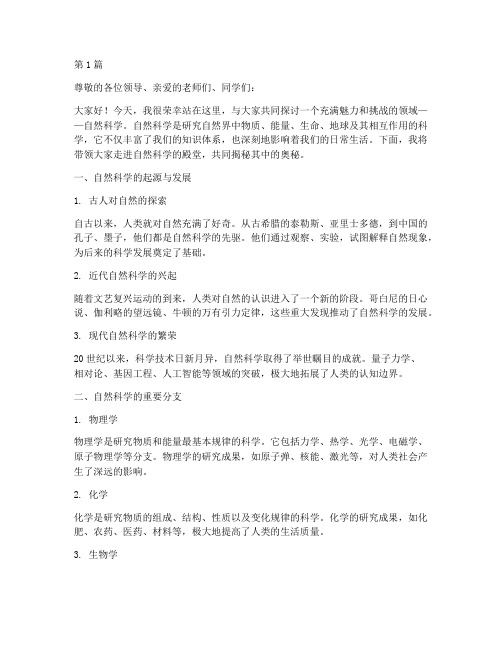 第 1 篇

尊敬的各位领导、亲爱的老师们、同学们：

大家好！今天，我很荣幸站在这里，与大家共同探讨一个充满魅力和挑战的领域——自然科学。自然科学是研究自然界中物质、能量、生命、地球及其相互作用的科学，它不仅丰富了我们的知识体系，也深刻地影响着我们的日常生活。下面，我将带领大家走进自然科学的殿堂，共同揭秘其中的奥秘。

一、自然科学的起源与发展

1. 古人对自然的探索

自古以来，人类就对自然充满了好奇。从古希腊的泰勒斯、亚里士多德，到中国的孔子、墨子，他们都是自然科学的先驱。他们通过观察、实验，试图解释自然现象，为后来的科学发展奠定了基础。

2. 近代自然科学的兴起

随着文艺复兴运动的到来，人类对自然的认识进入了一个新的阶段。哥白尼的日心说、伽利略的望远镜、牛顿的万有引力定律，这些重大发现推动了自然科学的发展。

3. 现代自然科学的繁荣

20 世纪以来，科学技术日新月异，自然科学取得了举世瞩目的成就。量子力学、相对论、基因工程、人工智能等领域的突破，极大地拓展了人类的认知边界。

二、自然科学的重要分支

1. 物理学

物理学是研究物质和能量最基本规律的科学。它包括力学、热学、光学、电磁学、原子物理学等分支。物理学的研究成果，如原子弹、核能、激光等，对人类社会产生了深远的影响。

2. 化学

化学是研究物质的组成、结构、性质以及变化规律的科学。化学的研究成果，如化肥、农药、医药、材料等，极大地提高了人类的生活质量。

3. 生物学